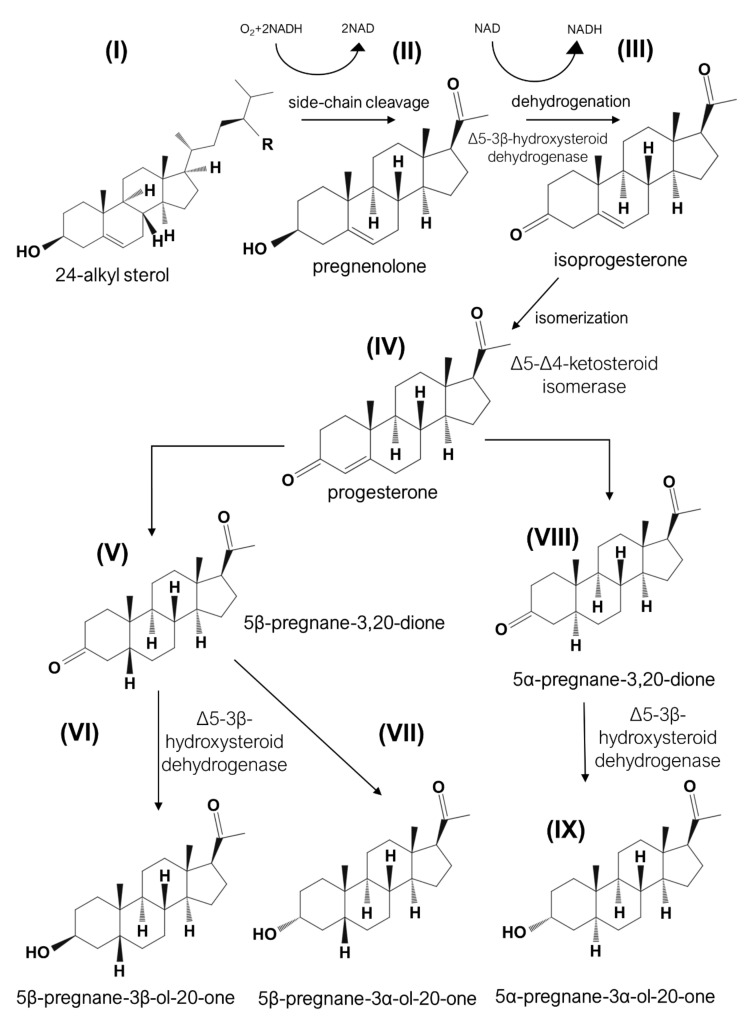 (I)

$O_2$+2NADH 2NAD

(II)

NAD NADH

(III)

side-chain cleavage

dehydrogenation

Δ5-3β-hydroxysteroid dehydrogenase

R

H

H H

HO

24-alkyl sterol

O

H

H H

HO

pregnenolone

O

H

H H

O

isoprogesterone

isomerization

(IV)

Δ5-Δ4-ketosteroid isomerase

O

H

H H

O

progesterone

(V)

O

H

H H

O

H

5β-pregnane-3,20-dione

(VIII)

O

H

H H

O

H

5α-pregnane-3,20-dione

(VI)

Δ5-3β-hydroxysteroid dehydrogenase

(VII)

Δ5-3β-hydroxysteroid dehydrogenase

(IX)

O

H

H H

HO

H

5β-pregnane-3β-ol-20-one

O

H

H H

HO

H

5β-pregnane-3α-ol-20-one

O

H

H H

HO

H

5α-pregnane-3α-ol-20-one